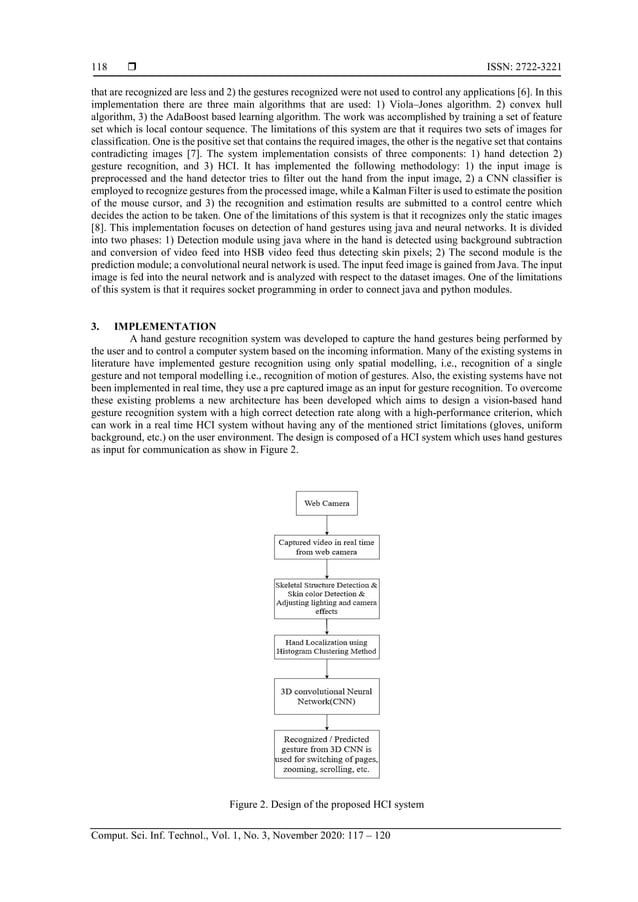 118 ❒ ISSN: 2722-3221

that are recognized are less and 2) the gestures recognized were not used to control any applications [6]. In this implementation there are three main algorithms that are used: 1) Viola–Jones algorithm. 2) convex hull algorithm, 3) the AdaBoost based learning algorithm. The work was accomplished by training a set of feature set which is local contour sequence. The limitations of this system are that it requires two sets of images for classification. One is the positive set that contains the required images, the other is the negative set that contains contradicting images [7]. The system implementation consists of three components: 1) hand detection 2) gesture recognition, and 3) HCI. It has implemented the following methodology: 1) the input image is preprocessed and the hand detector tries to filter out the hand from the input image, 2) a CNN classifier is employed to recognize gestures from the processed image, while a Kalman Filter is used to estimate the position of the mouse cursor, and 3) the recognition and estimation results are submitted to a control centre which decides the action to be taken. One of the limitations of this system is that it recognizes only the static images [8]. This implementation focuses on detection of hand gestures using java and neural networks. It is divided into two phases: 1) Detection module using java where in the hand is detected using background subtraction and conversion of video feed into HSB video feed thus detecting skin pixels; 2) The second module is the prediction module; a convolutional neural network is used. The input feed image is gained from Java. The input image is fed into the neural network and is analyzed with respect to the dataset images. One of the limitations of this system is that it requires socket programming in order to connect java and python modules.

3. IMPLEMENTATION
A hand gesture recognition system was developed to capture the hand gestures being performed by the user and to control a computer system based on the incoming information. Many of the existing systems in literature have implemented gesture recognition using only spatial modelling, i.e., recognition of a single gesture and not temporal modelling i.e., recognition of motion of gestures. Also, the existing systems have not been implemented in real time, they use a pre captured image as an input for gesture recognition. To overcome these existing problems a new architecture has been developed which aims to design a vision-based hand gesture recognition system with a high correct detection rate along with a high-performance criterion, which can work in a real time HCI system without having any of the mentioned strict limitations (gloves, uniform background, etc.) on the user environment. The design is composed of a HCI system which uses hand gestures as input for communication as show in Figure 2.

Web Camera

Captured video in real time from web camera

Skeletal Structure Detection & Skin color Detection & Adjusting lighting and camera effects

Hand Localization using Histogram Clustering Method

3D convolutional Neural Network(CNN)

Recognized / Predicted gesture from 3D CNN is used for switching of pages, zooming, scrolling, etc.

Figure 2. Design of the proposed HCI system

Comput. Sci. Inf. Technol., Vol. 1, No. 3, November 2020: 117 – 120